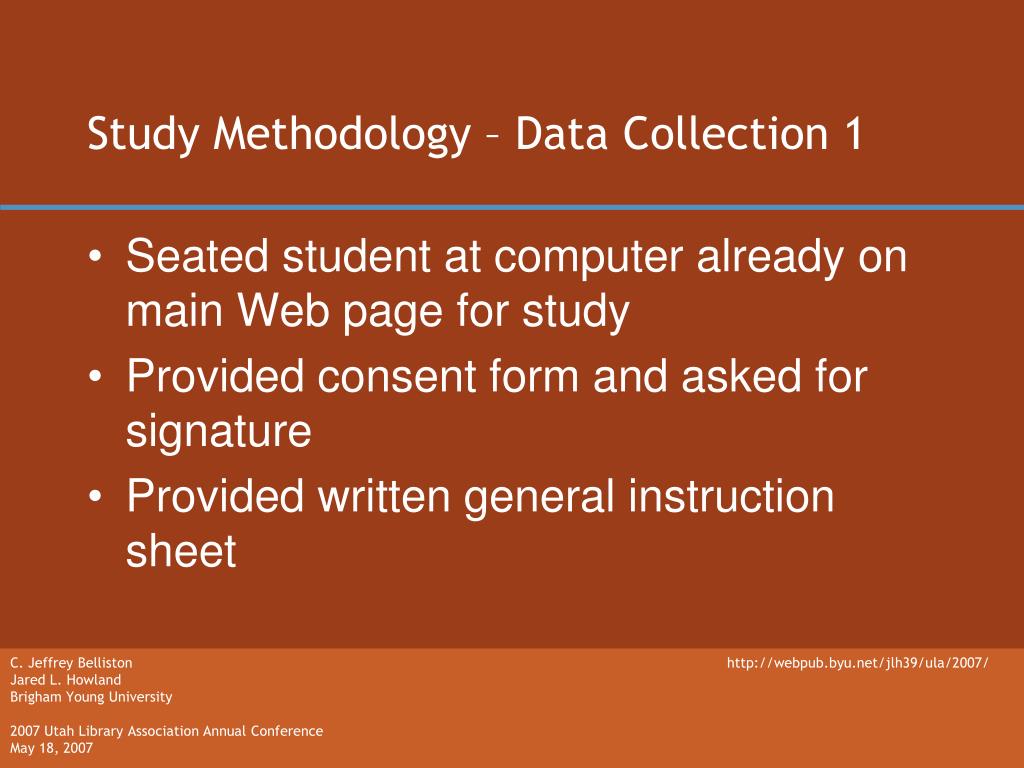 Study Methodology – Data Collection 1

• Seated student at computer already on main Web page for study
• Provided consent form and asked for signature
• Provided written general instruction sheet

C. Jeffrey Belliston
Jared L. Howland
Brigham Young University

2007 Utah Library Association Annual Conference
May 18, 2007

http://webpub.byu.net/jlh39/ula/2007/